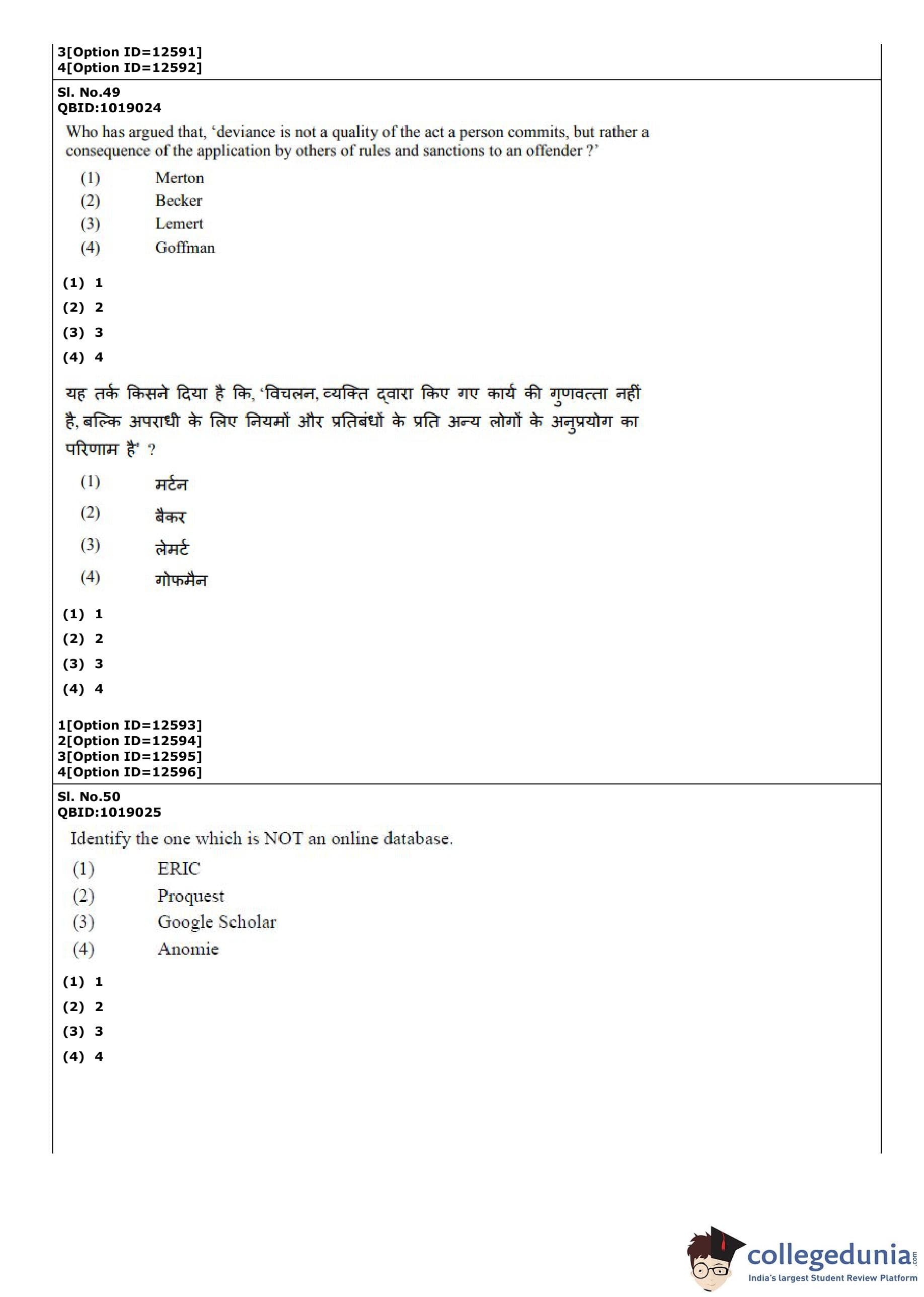 3[Option ID=12591]
4[Option ID=12592]

Sl. No.49
QBID:1019024

Who has argued that, ‘deviance is not a quality of the act a person commits, but rather a consequence of the application by others of rules and sanctions to an offender ?’

(1) Merton
(2) Becker
(3) Lemert
(4) Goffman

(1) 1
(2) 2
(3) 3
(4) 4

यह तर्क किसने दिया है कि, ‘विचलन, व्यक्ति द्वारा किए गए कार्य की गुणवत्ता नहीं है, बल्कि अपराधी के लिए नियमों और प्रतिबंधों के प्रति अन्य लोगों के अनुप्रयोग का परिणाम है’ ?

(1) मर्टन
(2) बैकर
(3) लेमर्ट
(4) गोफमैन

(1) 1
(2) 2
(3) 3
(4) 4

1[Option ID=12593]
2[Option ID=12594]
3[Option ID=12595]
4[Option ID=12596]

Sl. No.50
QBID:1019025

Identify the one which is NOT an online database.

(1) ERIC
(2) Proquest
(3) Google Scholar
(4) Anomie

(1) 1
(2) 2
(3) 3
(4) 4

collegedunia.com
India's largest Student Review Platform